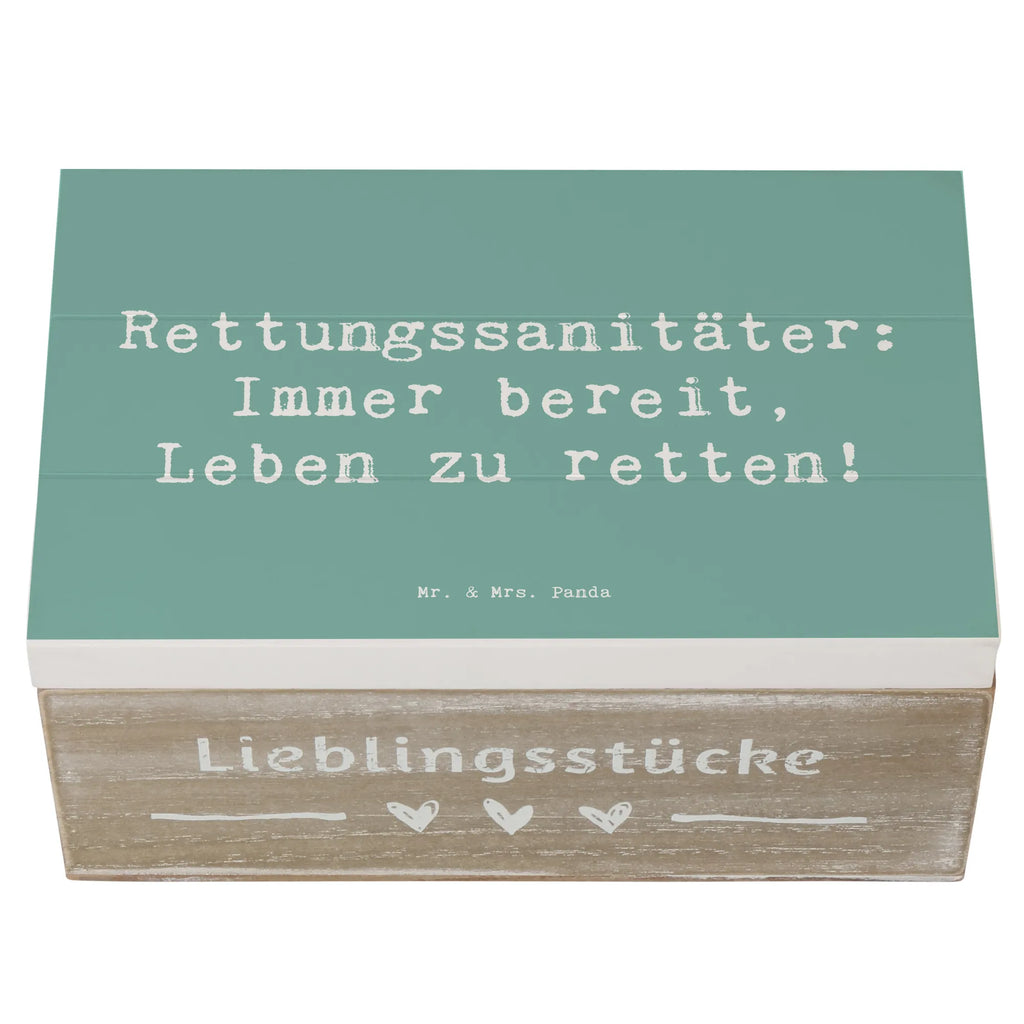 Rettungssanitäter: Immer bereit, Leben zu retten!

Mr. & Mrs. Panda

Lieblingsstücke